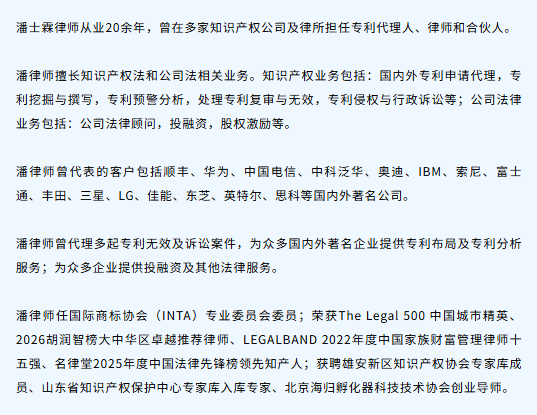 潘士霖律师从业20余年，曾在多家知识产权公司及律所担任专利代理人、律师和合伙人。

潘律师擅长知识产权法和公司法相关业务。知识产权业务包括：国内外专利申请代理，专利挖掘与撰写，专利预警分析，处理专利复审与无效，专利侵权与行政诉讼等；公司法律业务包括：公司法律顾问，投融资，股权激励等。

潘律师曾代表的客户包括顺丰、华为、中国电信、中科泛华、奥迪、IBM、索尼、富士通、丰田、三星、LG、佳能、东芝、英特尔、思科等国内外著名公司。

潘律师曾代理多起专利无效及诉讼案件，为众多国内外著名企业提供专利布局及专利分析服务；为众多企业提供投融资及其他法律服务。

潘律师任国际商标协会（INTA）专业委员会委员；荣获The Legal 500 中国城市精英、2026胡润智榜大中华区卓越推荐律师、LEGALBAND 2022年度中国家族财富管理律师十五强、名律堂2025年度中国法律先锋榜领先知产人；获聘雄安新区知识产权协会专家库成员、山东省知识产权保护中心专家库入库专家、北京海归孵化器科技技术协会创业导师。